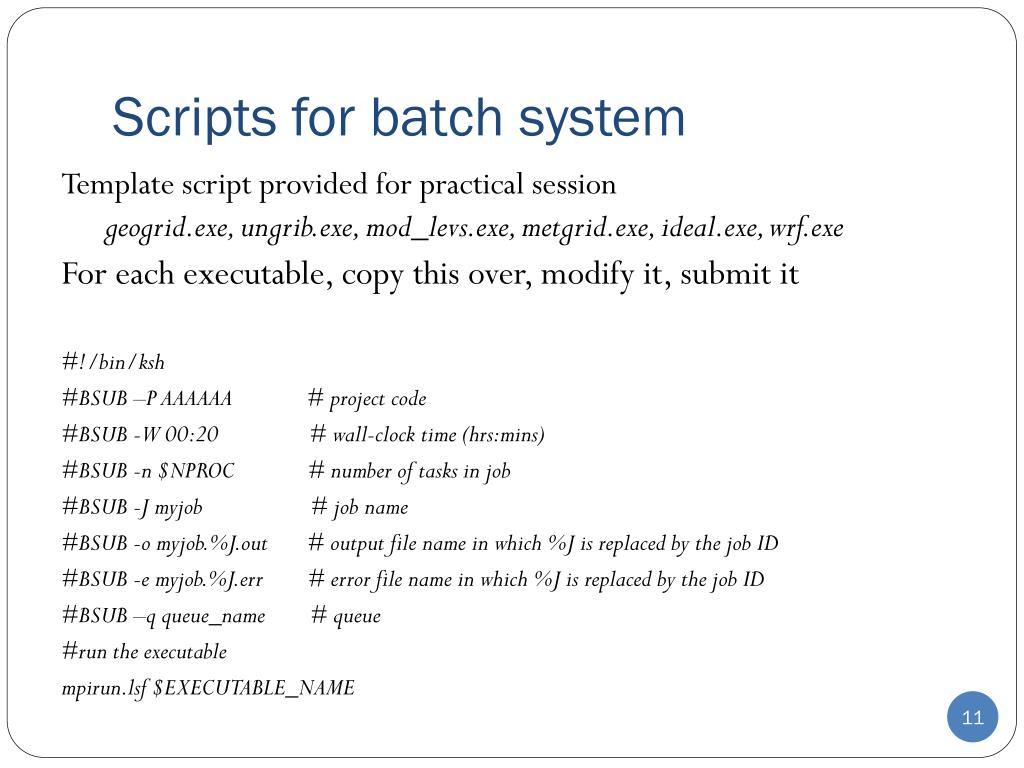 Scripts for batch system

Template script provided for practical session

geogrid.exe, ungrib.exe, mod_levs.exe, metgrid.exe, ideal.exe, wrf.exe

For each executable, copy this over, modify it, submit it

#!/bin/ksh
#BSUB –P AAAAAA # project code
#BSUB -W 00:20 # wall-clock time (hrs:mins)
#BSUB -n $NPROC # number of tasks in job
#BSUB -J myjob # job name
#BSUB -o myjob.%J.out # output file name in which %J is replaced by the job ID
#BSUB -e myjob.%J.err # error file name in which %J is replaced by the job ID
#BSUB –q queue_name # queue
#run the executable
mpirun.lsf $EXECUTABLE_NAME

11